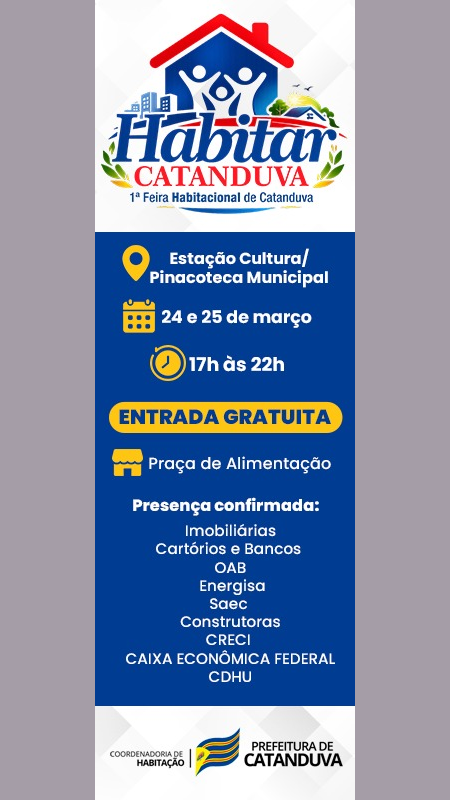 Habitar
CATANDUVA
1ª Feira Habitacional de Catanduva

Estação Cultura/ Pinacoteca Municipal

24 e 25 de março

17h às 22h

ENTRADA GRATUITA

Praça de Alimentação

Presença confirmada:
Imobiliárias
Cartórios e Bancos
OAB
Energisa
Saec
Construtoras
CRECI
CAIXA ECONÔMICA FEDERAL
CDHU

COORDENADORIA DE HABITAÇÃO

PREFEITURA DE CATANDUVA